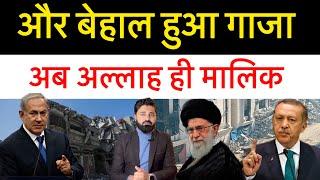 और बेहाल हुआ गाजा

अब अल्लाह ही मालिक